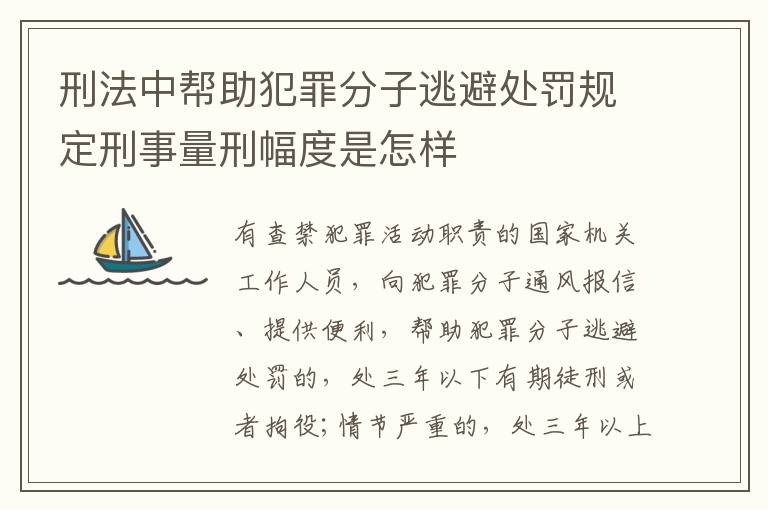 刑法中帮助犯罪分子逃避处罚规定刑事量刑幅度是怎样

有查禁犯罪活动职责的国家机关工作人员，向犯罪分子通风报信、提供便利，帮助犯罪分子逃避处罚的，处三年以下有期徒刑或者拘役；情节严重的，处三年以上